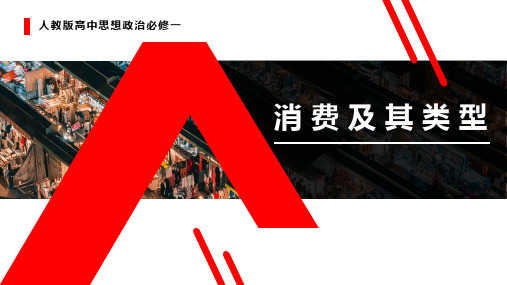 人教版高中思想政治必修一

消费及其类型